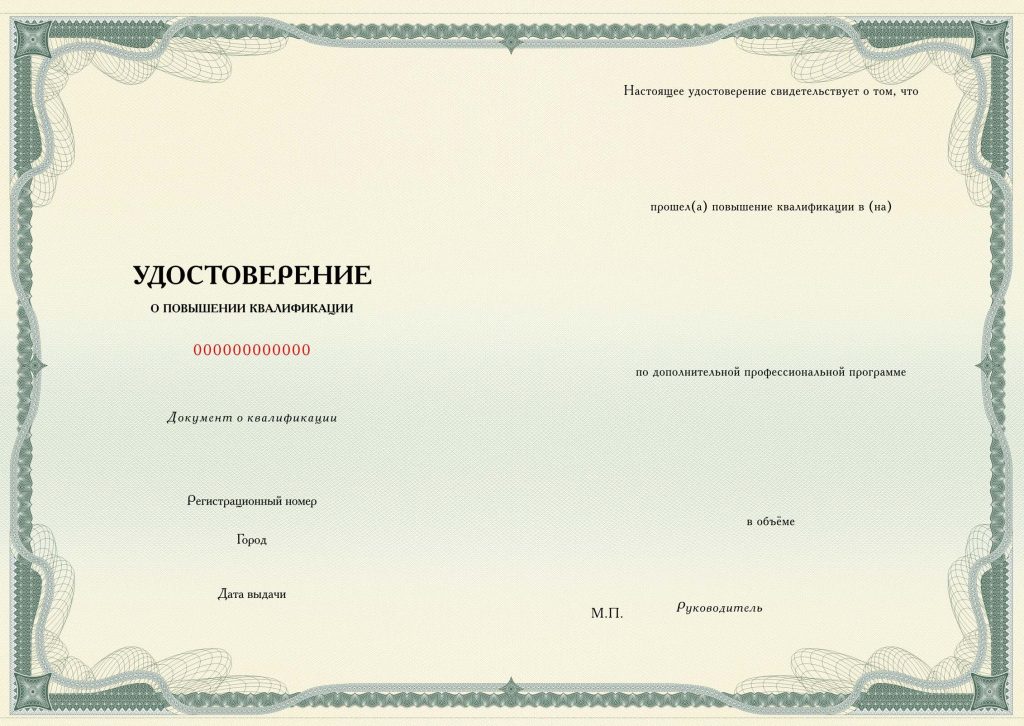 УДОСТОВЕРЕНИЕ
О ПОВЫШЕНИИ КВАЛИФИКАЦИИ

000000000000

Документ о квалификации

Регистрационный номер

Город

Дата выдачи

Настоящее удостоверение свидетельствует о том, что

прошел(а) повышение квалификации в (на)

по дополнительной профессиональной программе

в объёме

М.П.

Руководитель